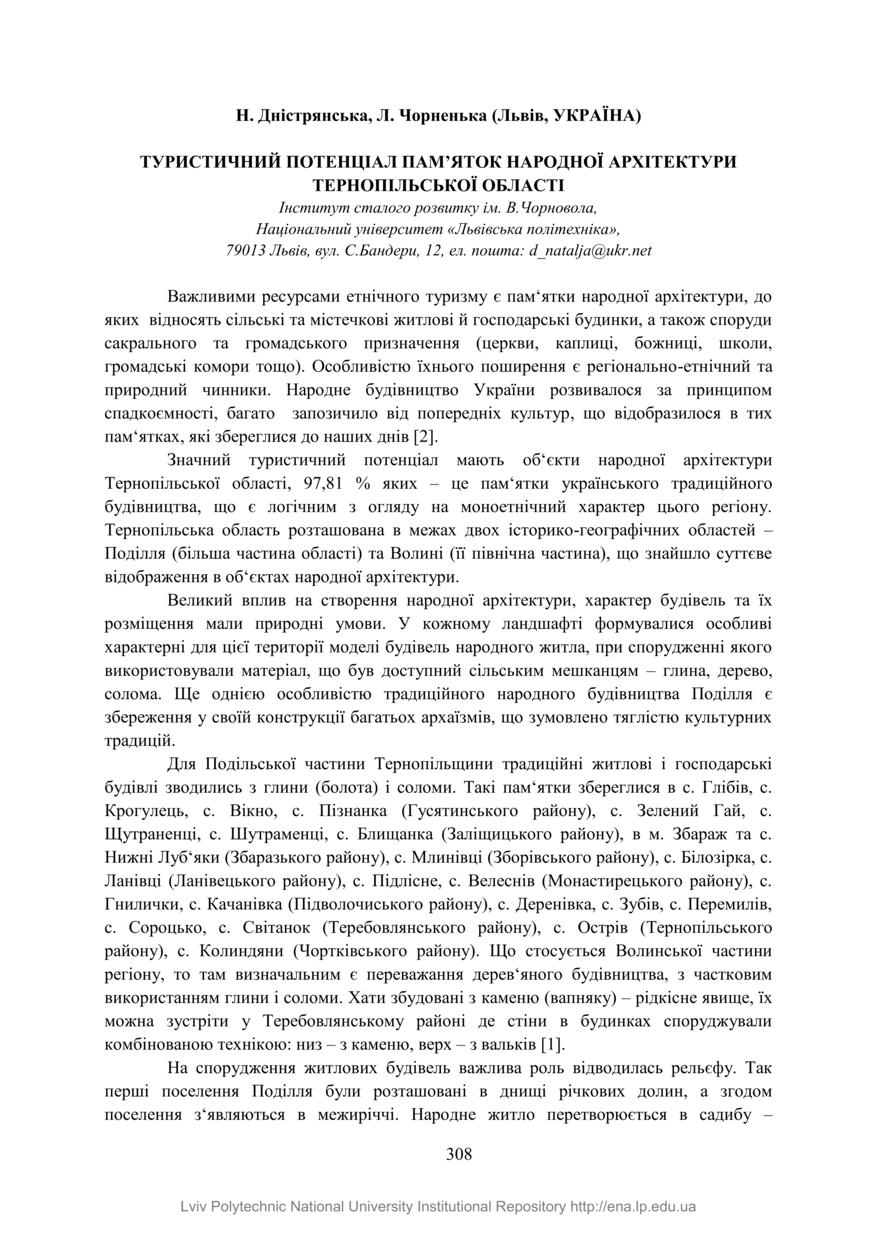 Н. Дністрянська, Л. Чорненька (Львів, УКРАЇНА)

ТУРИСТИЧНИЙ ПОТЕНЦІАЛ ПАМ'ЯТОК НАРОДНОЇ АРХІТЕКТУРИ ТЕРНОПІЛЬСЬКОЇ ОБЛАСТІ

Інститут сталого розвитку ім. В.Чорновола,
Національний університет «Львівська політехніка»,
79013 Львів, вул. С.Бандери, 12, ел. пошта: d_natalja@ukr.net

Важливими ресурсами етнічного туризму є пам‘ятки народної архітектури, до яких відносять сільські та містечкові житлові й господарські будинки, а також споруди сакрального та громадського призначення (церкви, каплиці, божниці, школи, громадські комори тощо). Особливістю їхнього поширення є регіонально-етнічний та природний чинники. Народне будівництво України розвивалося за принципом спадкоємності, багато запозичило від попередніх культур, що відобразилося в тих пам‘ятках, які збереглися до наших днів [2].

Значний туристичний потенціал мають об‘єкти народної архітектури Тернопільської області, 97,81 % яких – це пам‘ятки українського традиційного будівництва, що є логічним з огляду на моноетнічний характер цього регіону. Тернопільська область розташована в межах двох історико-географічних областей – Поділля (більша частина області) та Волині (її північна частина), що знайшло суттєве відображення в об‘єктах народної архітектури.

Великий вплив на створення народної архітектури, характер будівель та їх розміщення мали природні умови. У кожному ландшафті формувалися особливі характерні для цієї території моделі будівель народного житла, при спорудженні якого використовували матеріал, що був доступний сільським мешканцям – глина, дерево, солома. Ще однією особливістю традиційного народного будівництва Поділля є збереження у своїй конструкції багатьох архаїзмів, що зумовлено тяглістю культурних традицій.

Для Подільської частини Тернопільщини традиційні житлові і господарські будівлі зводились з глини (болота) і соломи. Такі пам‘ятки збереглися в с. Глібів, с. Крогулець, с. Вікно, с. Пізнанка (Гусятинського району), с. Зелений Гай, с. Щутраненці, с. Шутраменці, с. Блищанка (Заліщицького району), в м. Збараж та с. Нижні Луб‘яки (Збаразького району), с. Млинівці (Зборівського району), с. Білозірка, с. Ланівці (Ланівецького району), с. Підлісне, с. Велеснів (Монастирецького району), с. Гнилички, с. Качанівка (Підволочиського району), с. Деренівка, с. Зубів, с. Перемилів, с. Сороцько, с. Світанок (Теребовлянського району), с. Острів (Тернопільського району), с. Колиндяни (Чортківського району). Що стосується Волинської частини регіону, то там визначальним є переважання дерев‘яного будівництва, з частковим використанням глини і соломи. Хати збудовані з каменю (вапняку) – рідкісне явище, їх можна зустріти у Теребовлянському районі де стіни в будинках споруджували комбінованою технікою: низ – з каменю, верх – з вальків [1].

На спорудження житлових будівель важлива роль відводилась рельєфу. Так перші поселення Поділля були розташовані в днищі річкових долин, а згодом поселення з‘являються в межиріччі. Народне житло перетворюється в садибу –

308

Lviv Polytechnic National University Institutional Repository http://ena.lp.edu.ua